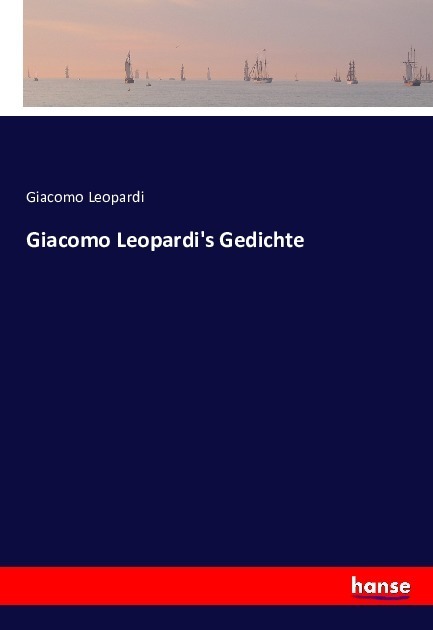 Giacomo Leopardi

Giacomo Leopardi's Gedichte

hanse